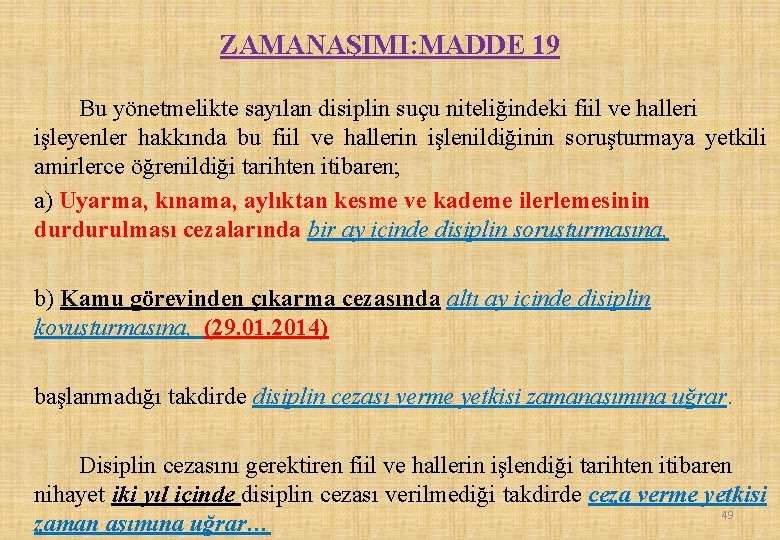 ZAMANAŞIMI:MADDE 19

Bu yönetmelikte sayılan disiplin suçu niteliğindeki fiil ve halleri işleyenler hakkında bu fiil ve hallerin işlenildiğinin soruşturmaya yetkili amirlerce öğrenildiği tarihten itibaren;

a) Uyarma, kınama, aylıktan kesme ve kademe ilerlemesinin durdurulması cezalarında bir ay içinde disiplin soruşturmasına,

b) Kamu görevinden çıkarma cezasında altı ay içinde disiplin kovuşturmasına, (29.01.2014)

başlanmadığı takdirde disiplin cezası verme yetkisi zamanaşımına uğrar.

Disiplin cezasını gerektiren fiil ve hallerin işlendiği tarihten itibaren nihayet iki yıl içinde disiplin cezası verilmediği takdirde ceza verme yetkisi zaman aşımına uğrar…

49